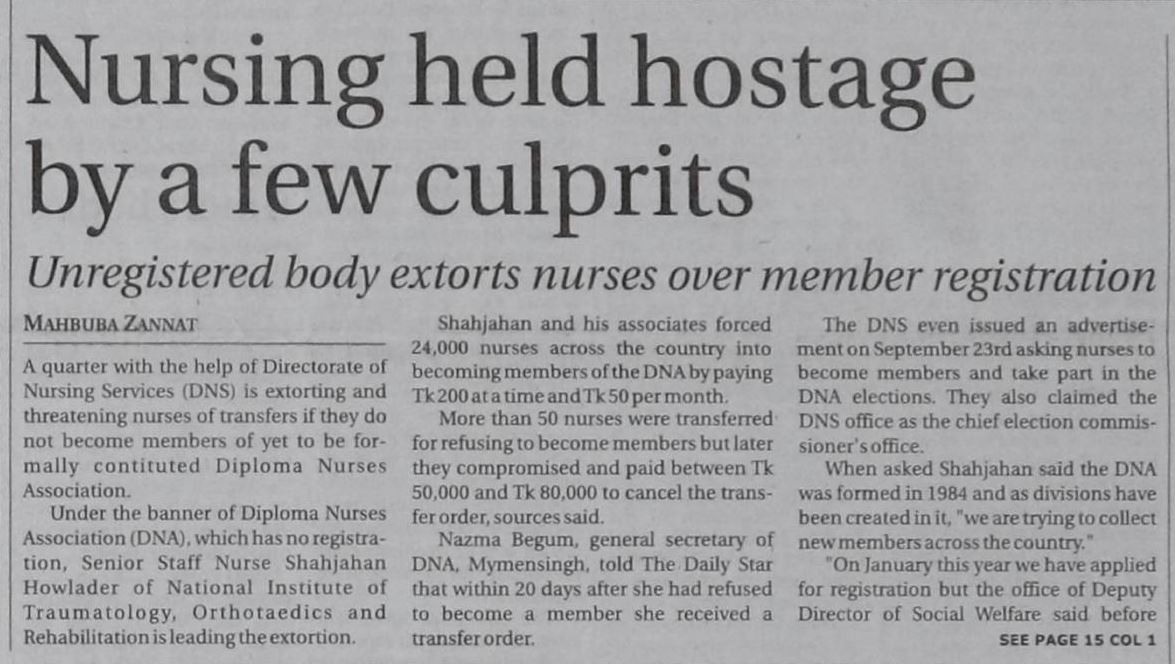 Nursing held hostage by a few culprits

Unregistered body extorts nurses over member registration

MAHBUBA ZANNAT

A quarter with the help of Directorate of Nursing Services (DNS) is extorting and threatening nurses of transfers if they do not become members of yet to be formally contituted Diploma Nurses Association.

Under the banner of Diploma Nurses Association (DNA), which has no registration, Senior Staff Nurse Shahjahan Howlader of National Institute of Traumatology, Orthotaedics and Rehabilitation is leading the extortion.

Shahjahan and his associates forced 24,000 nurses across the country into becoming members of the DNA by paying Tk 200 at a time and Tk 50 per month.

More than 50 nurses were transferred for refusing to become members but later they compromised and paid between Tk 50,000 and Tk 80,000 to cancel the transfer order, sources said.

Nazma Begum, general secretary of DNA, Mymensingh, told The Daily Star that within 20 days after she had refused to become a member she received a transfer order.

The DNS even issued an advertisement on September 23rd asking nurses to become members and take part in the DNA elections. They also claimed the DNS office as the chief election commissioner's office.

When asked Shahjahan said the DNA was formed in 1984 and as divisions have been created in it, "we are trying to collect new members across the country."

"On January this year we have applied for registration but the office of Deputy Director of Social Welfare said before

SEE PAGE 15 COL 1